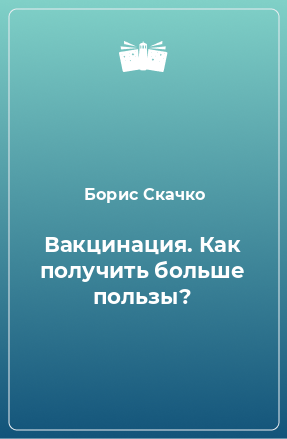 Борис Скачко

Вакцинация. Как получить больше пользы?